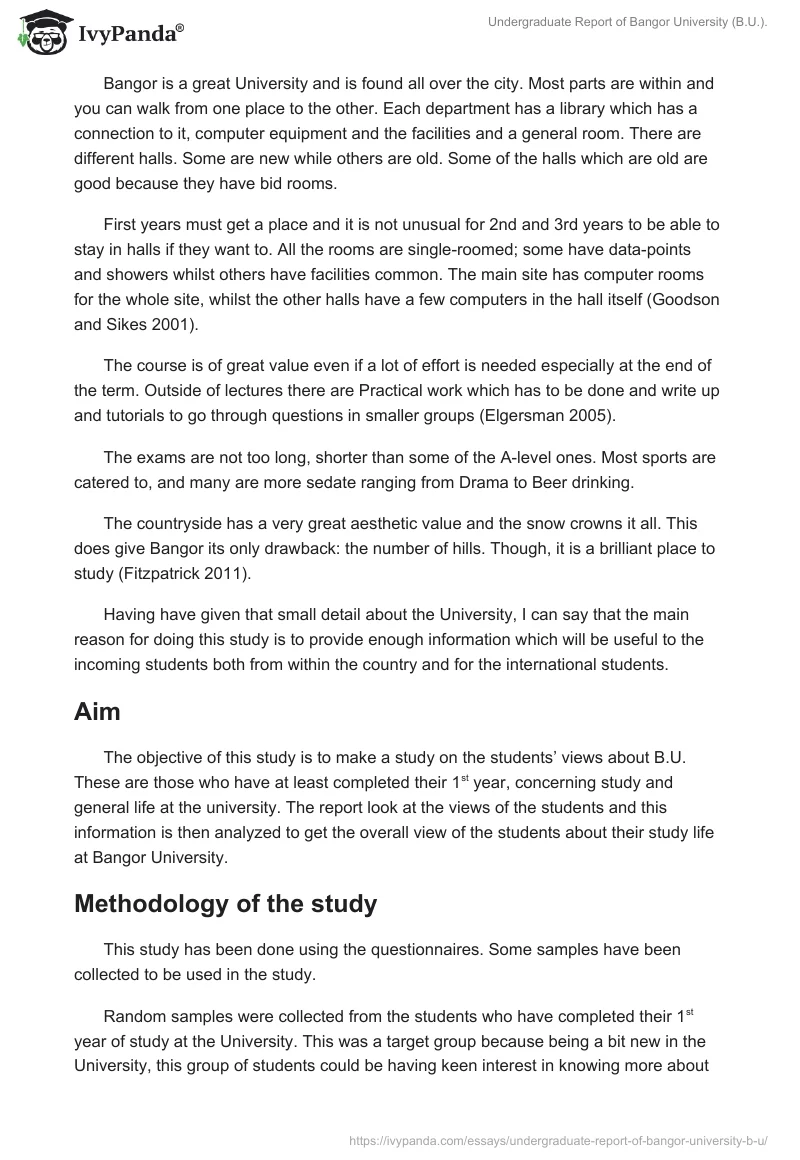 IvyPanda®

Undergraduate Report of Bangor University (B.U.).

Bangor is a great University and is found all over the city. Most parts are within and you can walk from one place to the other. Each department has a library which has a connection to it, computer equipment and the facilities and a general room. There are different halls. Some are new while others are old. Some of the halls which are old are good because they have bid rooms.

First years must get a place and it is not unusual for 2nd and 3rd years to be able to stay in halls if they want to. All the rooms are single-roomed; some have data-points and showers whilst others have facilities common. The main site has computer rooms for the whole site, whilst the other halls have a few computers in the hall itself (Goodson and Sikes 2001).

The course is of great value even if a lot of effort is needed especially at the end of the term. Outside of lectures there are Practical work which has to be done and write up and tutorials to go through questions in smaller groups (Elgersman 2005).

The exams are not too long, shorter than some of the A-level ones. Most sports are catered to, and many are more sedate ranging from Drama to Beer drinking.

The countryside has a very great aesthetic value and the snow crowns it all. This does give Bangor its only drawback: the number of hills. Though, it is a brilliant place to study (Fitzpatrick 2011).

Having have given that small detail about the University, I can say that the main reason for doing this study is to provide enough information which will be useful to the incoming students both from within the country and for the international students.

Aim

The objective of this study is to make a study on the students' views about B.U. These are those who have at least completed their 1$^{st}$ year, concerning study and general life at the university. The report look at the views of the students and this information is then analyzed to get the overall view of the students about their study life at Bangor University.

Methodology of the study

This study has been done using the questionnaires. Some samples have been collected to be used in the study.

Random samples were collected from the students who have completed their 1$^{st}$ year of study at the University. This was a target group because being a bit new in the University, this group of students could be having keen interest in knowing more about

https://ivypanda.com/essays/undergraduate-report-of-bangor-university-b-u/